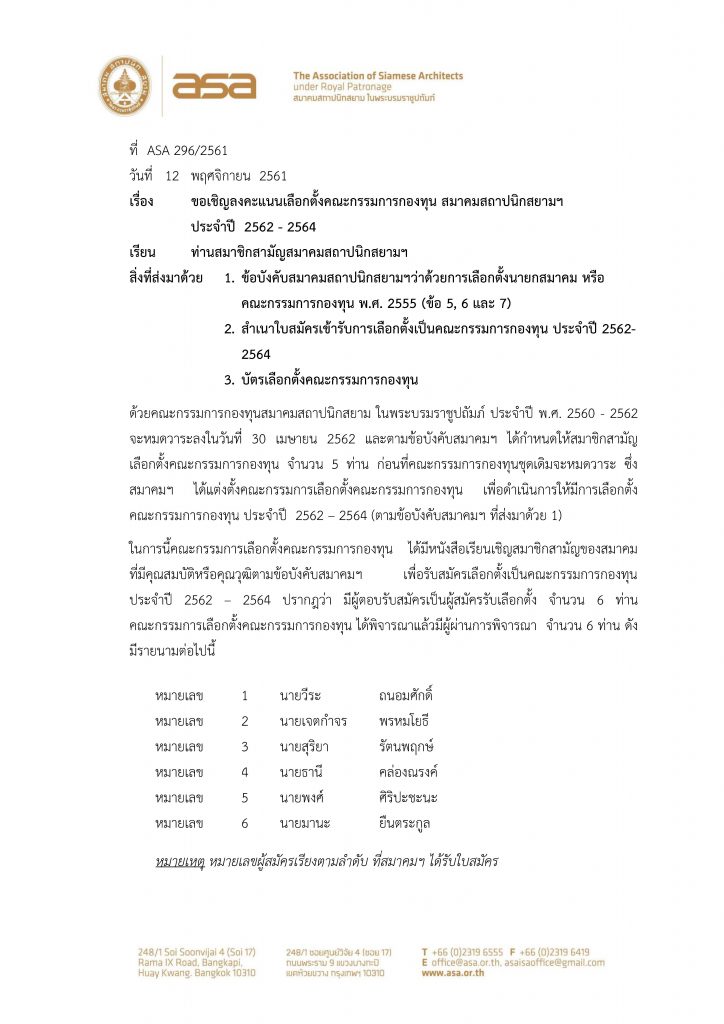 asa

The Association of Siamese Architects under Royal Patronage
สมาคมสถาปนิกสยาม ในพระบรมราชูปถัมภ์

ที่ ASA 296/2561

วันที่ 12 พฤศจิกายน 2561

เรื่อง ขอเชิญลงคะแนนเลือกตั้งคณะกรรมการกองทุน สมาคมสถาปนิกสยามฯ ประจำปี 2562 - 2564

เรียน ท่านสมาชิกสามัญสมาคมสถาปนิกสยามฯ

สิ่งที่ส่งมาด้วย 1. ข้อบังคับสมาคมสถาปนิกสยามฯว่าด้วยการเลือกตั้งนายกสมาคม หรือคณะกรรมการกองทุน พ.ศ. 2555 (ข้อ 5, 6 และ 7)
2. สำเนาใบสมัครเข้ารับการเลือกตั้งเป็นคณะกรรมการกองทุน ประจำปี 2562-2564
3. บัตรเลือกตั้งคณะกรรมการกองทุน

ด้วยคณะกรรมการกองทุนสมาคมสถาปนิกสยาม ในพระบรมราชูปถัมภ์ ประจำปี พ.ศ. 2560 - 2562 จะหมดวาระลงในวันที่ 30 เมษายน 2562 และตามข้อบังคับสมาคมฯ ได้กำหนดให้สมาชิกสามัญเลือกตั้งคณะกรรมการกองทุน จำนวน 5 ท่าน ก่อนที่คณะกรรมการกองทุนชุดเดิมจะหมดวาระ ซึ่งสมาคมฯ ได้แต่งตั้งคณะกรรมการเลือกตั้งคณะกรรมการกองทุน เพื่อดำเนินการให้มีการเลือกตั้งคณะกรรมการกองทุน ประจำปี 2562 – 2564 (ตามข้อบังคับสมาคมฯ ที่ส่งมาด้วย 1)

ในการนี้คณะกรรมการเลือกตั้งคณะกรรมการกองทุน ได้มีหนังสือเรียนเชิญสมาชิกสามัญของสมาคมที่มีคุณสมบัติหรือคุณวุฒิตามข้อบังคับสมาคมฯ เพื่อรับสมัครเลือกตั้งเป็นคณะกรรมการกองทุน ประจำปี 2562 – 2564 ปรากฏว่า มีผู้ตอบรับสมัครเป็นผู้สมัครรับเลือกตั้ง จำนวน 6 ท่าน คณะกรรมการเลือกตั้งคณะกรรมการกองทุน ได้พิจารณาแล้วมีผู้ผ่านการพิจารณา จำนวน 6 ท่าน ดังมีรายนามต่อไปนี้

| หมายเลข | 1 | นายวีระ | ถนอมศักดิ์ |
|---|---|---|---|
| หมายเลข | 2 | นายเจตกำจร | พรหมโยธี |
| หมายเลข | 3 | นายสุริยา | รัตนพฤกษ์ |
| หมายเลข | 4 | นายธานี | คล่องณรงค์ |
| หมายเลข | 5 | นายพงศ์ | ศิริปะชะนะ |
| หมายเลข | 6 | นายมานะ | ยืนตระกูล |

หมายเหตุ หมายเลขผู้สมัครเรียงตามลำดับ ที่สมาคมฯ ได้รับใบสมัคร

248/1 Soi Soonvijai 4 (Soi 17) Rama IX Road, Bangkapi, Huay Kwang, Bangkok 10310
248/1 ซอยศูนย์วิจัย 4 (ซอย 17) ถนนพระราม 9 แขวงบางกะปิ เขตห้วยขวาง กรุงเทพฯ 10310
T +66 (0)2319 6555 F +66 (0)2319 6419
E office@asa.or.th, asaisaoffice@gmail.com
www.asa.or.th